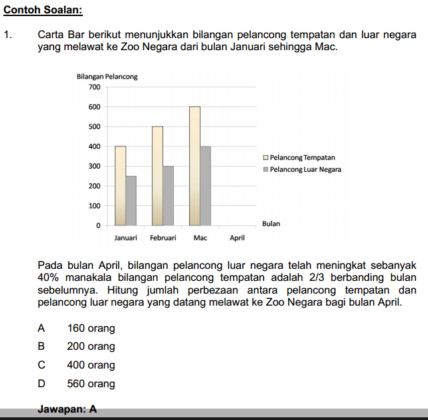 Contoh Soalan:

1. Carta Bar berikut menunjukkan bilangan pelancong tempatan dan luar negara yang melawat ke Zoo Negara dari bulan Januari sehingga Mac.

Bilangan Pelancong
700
600
500
400
300
200
100
0
Januari Februari Mac April
Bulan
Pelancong Tempatan
Pelancong Luar Negara

Pada bulan April, bilangan pelancong luar negara telah meningkat sebanyak 40% manakala bilangan pelancong tempatan adalah 2/3 berbanding bulan sebelumnya. Hitung jumlah perbezaan antara pelancong tempatan dan pelancong luar negara yang datang melawat ke Zoo Negara bagi bulan April.

A 160 orang
B 200 orang
C 400 orang
D 560 orang

Jawapan: A